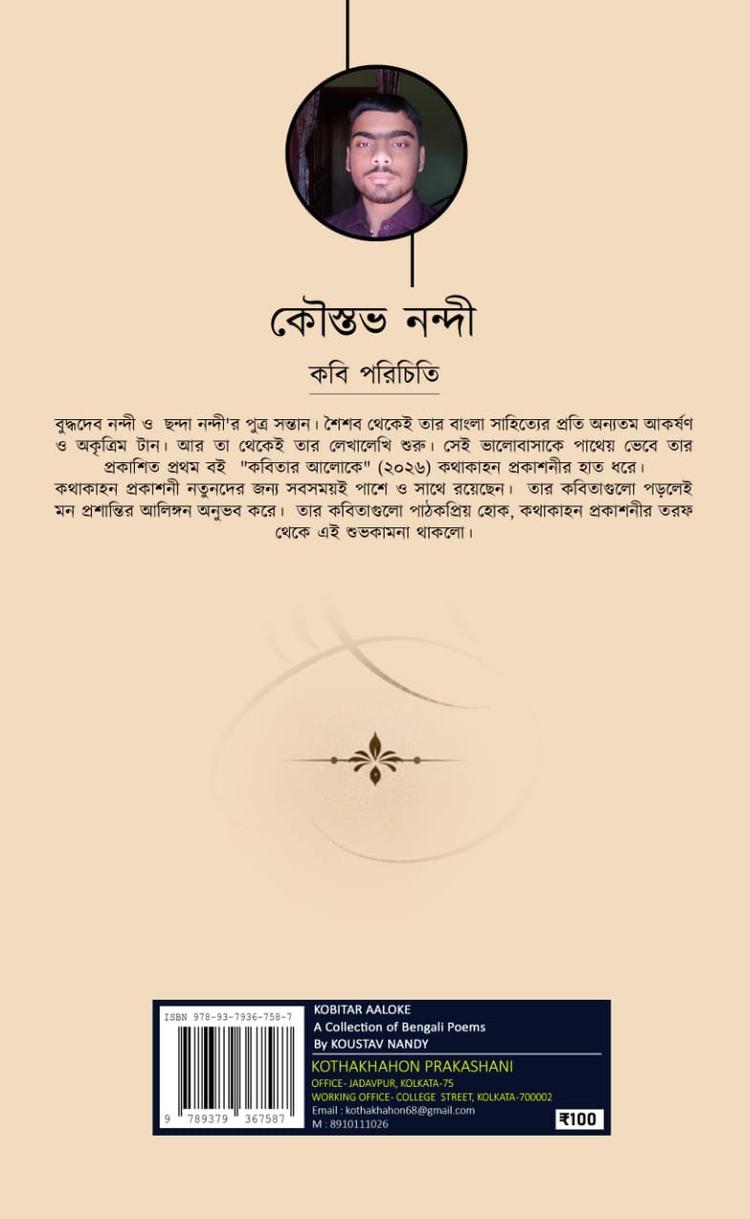 কৌস্তভ নন্দী

কবি পরিচিতি

বুদ্ধদেব নন্দী ও ছন্দা নন্দী'র পুত্র সন্তান। শৈশব থেকেই তার বাংলা সাহিত্যের প্রতি অন্যতম আকর্ষণ ও অকৃত্রিম টান। আর তা থেকেই তার লেখালেখি শুরু। সেই ভালোবাসাকে পাথেয় ভেবে তার প্রকাশিত প্রথম বই "কবিতার আলোকে" (২০২৬) কথাকাহন প্রকাশনীর হাত ধরে। কথাকাহন প্রকাশনী নতুনদের জন্য সবসময়ই পাশে ও সাথে রয়েছেন। তার কবিতাগুলো পড়লেই মন প্রশান্তির আলিঙ্গন অনুভব করে। তার কবিতাগুলো পাঠকপ্রিয় হোক, কথাকাহন প্রকাশনীর তরফ থেকে এই শুভকামনা থাকলো।

ISBN 978-93-7936-758-7
9 789379 367587

KOBITAR AALOKE
A Collection of Bengali Poems
By KOUSTAV NANDY
KOTHAKHAHON PRAKASHANI
OFFICE- JADAVPUR, KOLKATA-75
WORKING OFFICE- COLLEGE STREET, KOLKATA-700002
Email : kothakhahon68@gmail.com
M : 8910111026
₹100